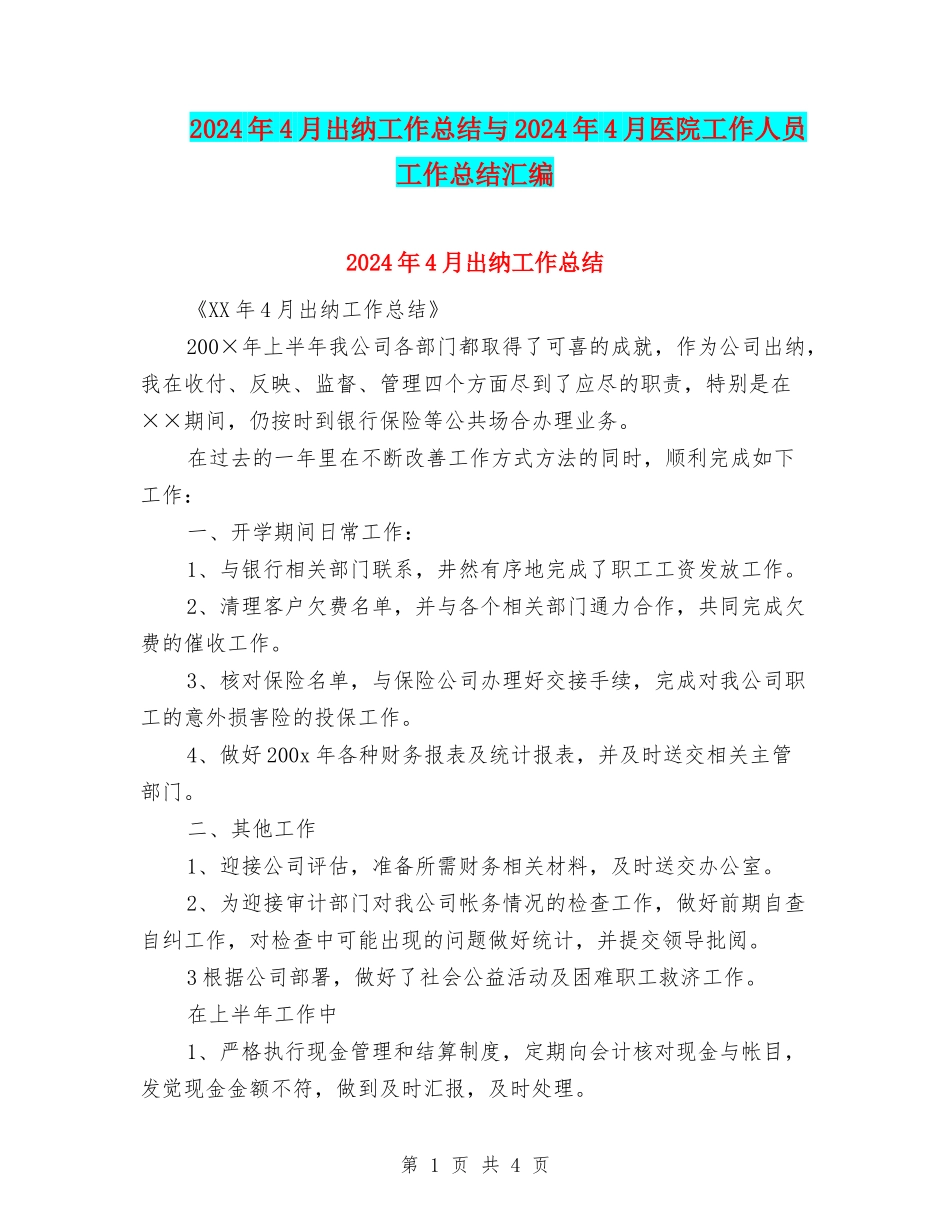 2024年4月出纳工作总结与2024年4月医院工作人员工作总结汇编

2024年4月出纳工作总结

《XX年4月出纳工作总结》

200×年上半年我公司各部门都取得了可喜的成就，作为公司出纳，我在收付、反映、监督、管理四个方面尽到了应尽的职责，特别是在××期间，仍按时到银行保险等公共场合办理业务。

在过去的一年里在不断改善工作方式方法的同时，顺利完成如下工作：

一、开学期间日常工作：

1、与银行相关部门联系，井然有序地完成了职工工资发放工作。

2、清理客户欠费名单，并与各个相关部门通力合作，共同完成欠费的催收工作。

3、核对保险名单，与保险公司办理好交接手续，完成对我公司职工的意外损害险的投保工作。

4、做好200x年各种财务报表及统计报表，并及时送交相关主管部门。

二、其他工作

1、迎接公司评估，准备所需财务相关材料，及时送交办公室。

2、为迎接审计部门对我公司帐务情况的检查工作，做好前期自查自纠工作，对检查中可能出现的问题做好统计，并提交领导批阅。

3根据公司部署，做好了社会公益活动及困难职工救济工作。

在上半年工作中

1、严格执行现金管理和结算制度，定期向会计核对现金与帐目，发觉现金金额不符，做到及时汇报，及时处理。

第 1 页 共 4 页